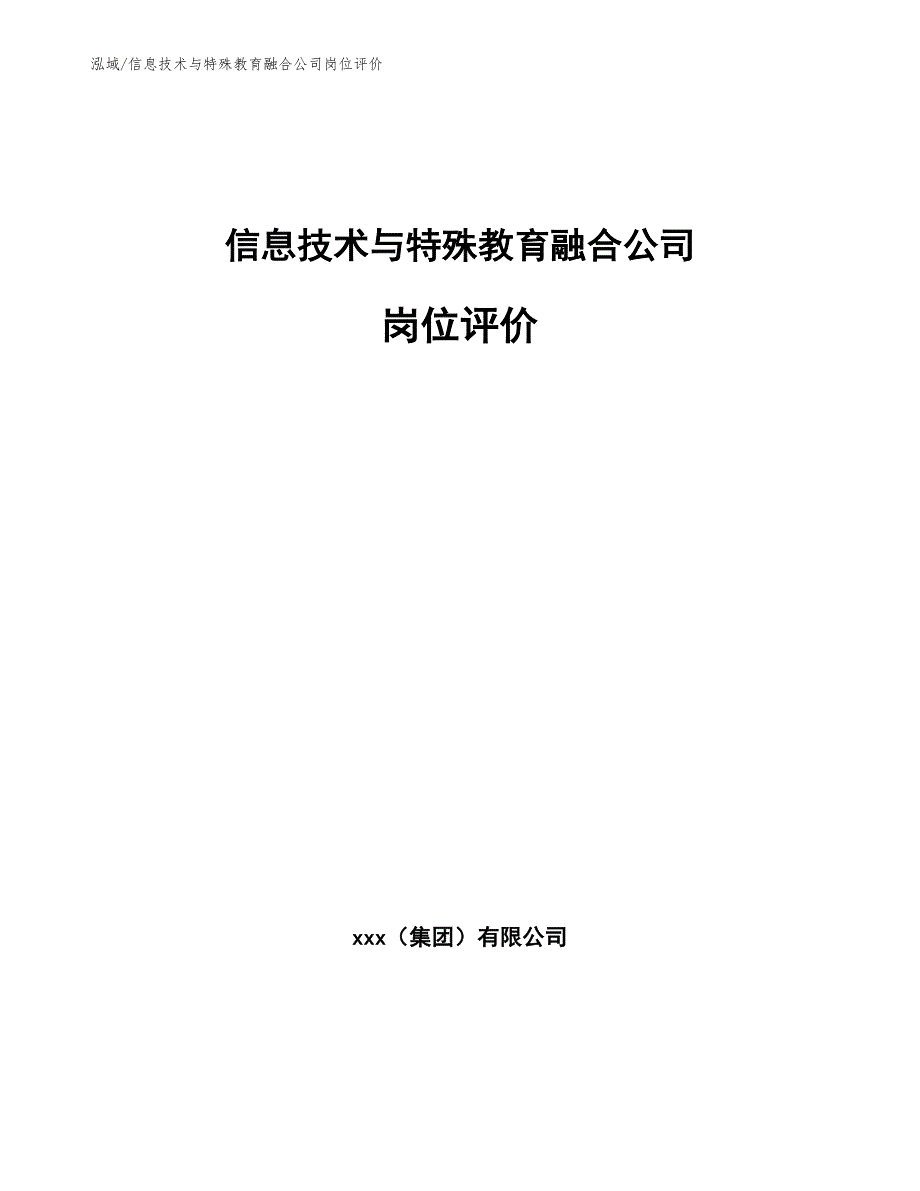 泓域/信息技术与特殊教育融合公司岗位评价

信息技术与特殊教育融合公司

岗位评价

xxx（集团）有限公司